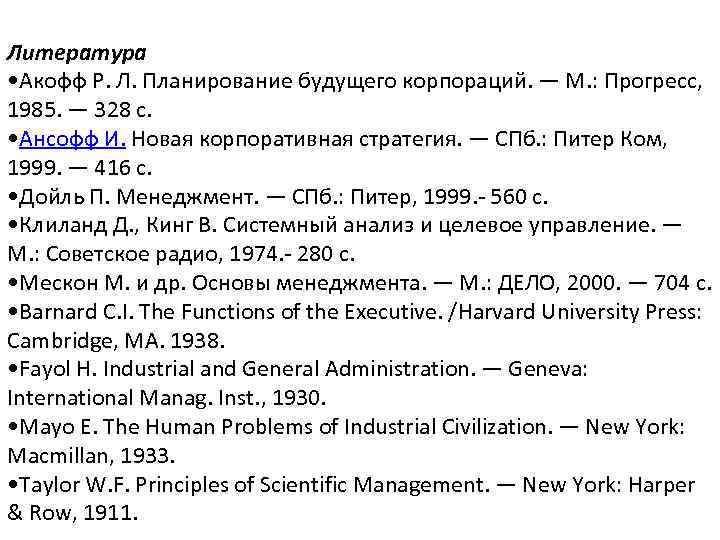 Литература
•Акофф Р. Л. Планирование будущего корпораций. — М.: Прогресс, 1985. — 328 с.
•Ансофф И. Новая корпоративная стратегия. — СПб.: Питер Ком, 1999. — 416 с.
•Дойль П. Менеджмент. — СПб.: Питер, 1999.- 560 с.
•Клиланд Д., Кинг В. Системный анализ и целевое управление. — М.: Советское радио, 1974.- 280 с.
•Мескон М. и др. Основы менеджмента. — М.: ДЕЛО, 2000. — 704 с.
•Barnard C.I. The Functions of the Executive. /Harvard University Press: Cambridge, MA. 1938.
•Fayol H. Industrial and General Administration. — Geneva: International Manag. Inst., 1930.
•Mayo E. The Human Problems of Industrial Civilization. — New York: Macmillan, 1933.
•Taylor W.F. Principles of Scientific Management. — New York: Harper & Row, 1911.